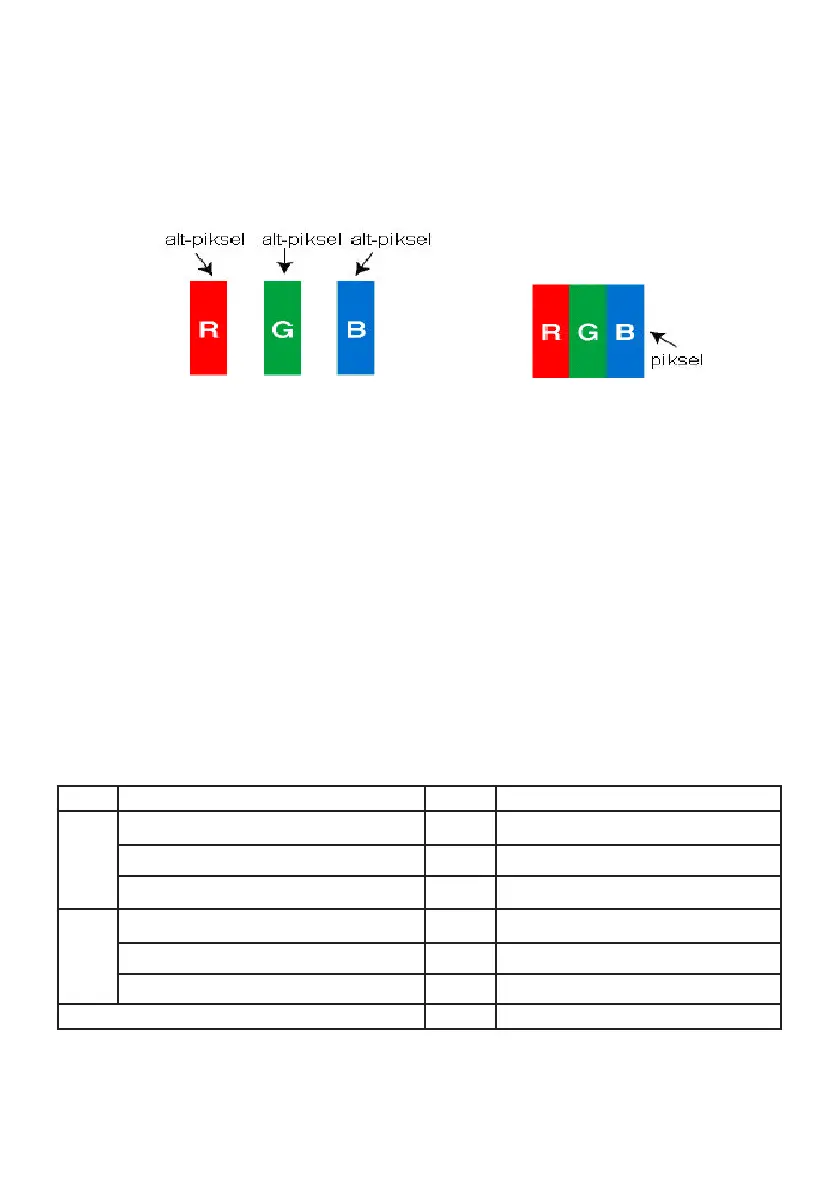 alt-piksel alt-piksel alt-piksel

R G B

R G B

piksel